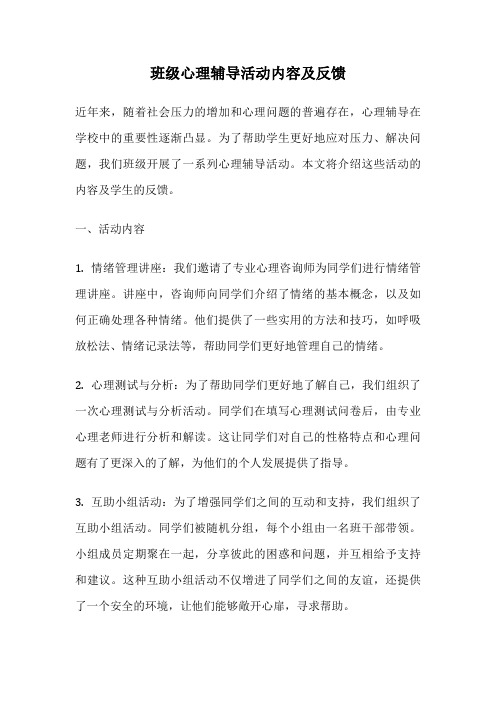 班级心理辅导活动内容及反馈

近年来，随着社会压力的增加和心理问题的普遍存在，心理辅导在学校中的重要性逐渐凸显。为了帮助学生更好地应对压力、解决问题，我们班级开展了一系列心理辅导活动。本文将介绍这些活动的内容及学生的反馈。

一、活动内容

1. 情绪管理讲座：我们邀请了专业心理咨询师为同学们进行情绪管理讲座。讲座中，咨询师向同学们介绍了情绪的基本概念，以及如何正确处理各种情绪。他们提供了一些实用的方法和技巧，如呼吸放松法、情绪记录法等，帮助同学们更好地管理自己的情绪。

2. 心理测试与分析：为了帮助同学们更好地了解自己，我们组织了一次心理测试与分析活动。同学们在填写心理测试问卷后，由专业心理老师进行分析和解读。这让同学们对自己的性格特点和心理问题有了更深入的了解，为他们的个人发展提供了指导。

3. 互助小组活动：为了增强同学们之间的互动和支持，我们组织了互助小组活动。同学们被随机分组，每个小组由一名班干部带领。小组成员定期聚在一起，分享彼此的困惑和问题，并互相给予支持和建议。这种互助小组活动不仅增进了同学们之间的友谊，还提供了一个安全的环境，让他们能够敞开心扉，寻求帮助。